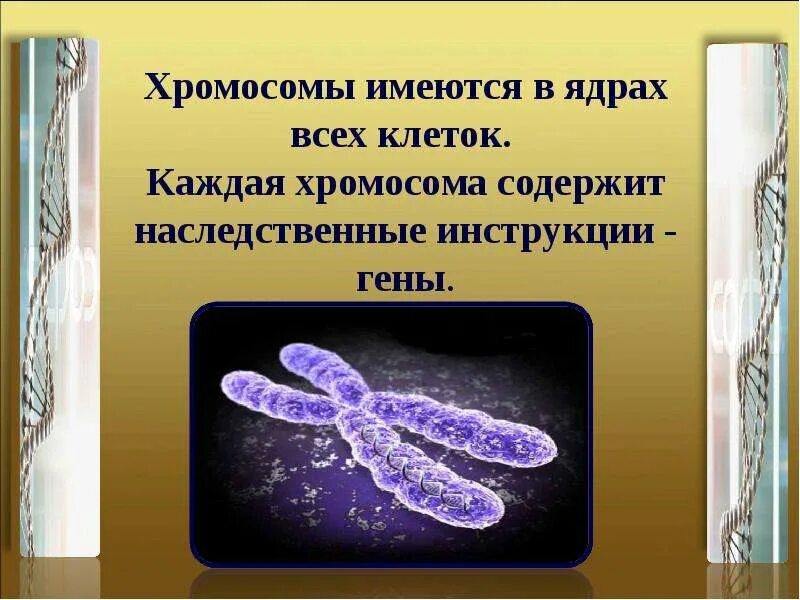 Хромосомы имеются в ядрах всех клеток.
Каждая хромосома содержит наследственные инструкции - гены.